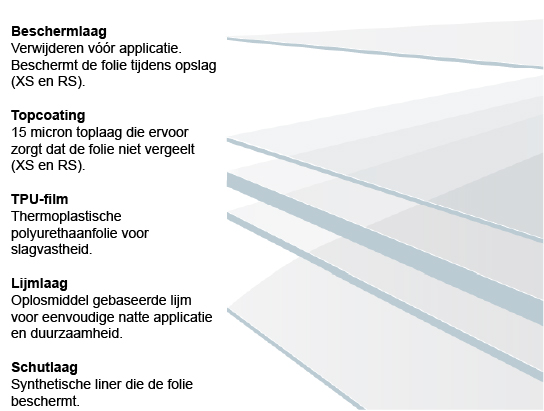 **Beschermlaag**
Verwijderen vóór applicatie. Beschermt de folie tijdens opslag (XS en RS).

**Topcoating**
15 micron toplaag die ervoor zorgt dat de folie niet vergeelt (XS en RS).

**TPU-film**
Thermoplastische polyurethaanfolie voor slagvastheid.

**Lijmlaag**
Oplosmiddel gebaseerde lijm voor eenvoudige natte applicatie en duurzaamheid.

**Schutlaag**
Synthetische liner die de folie beschermt.